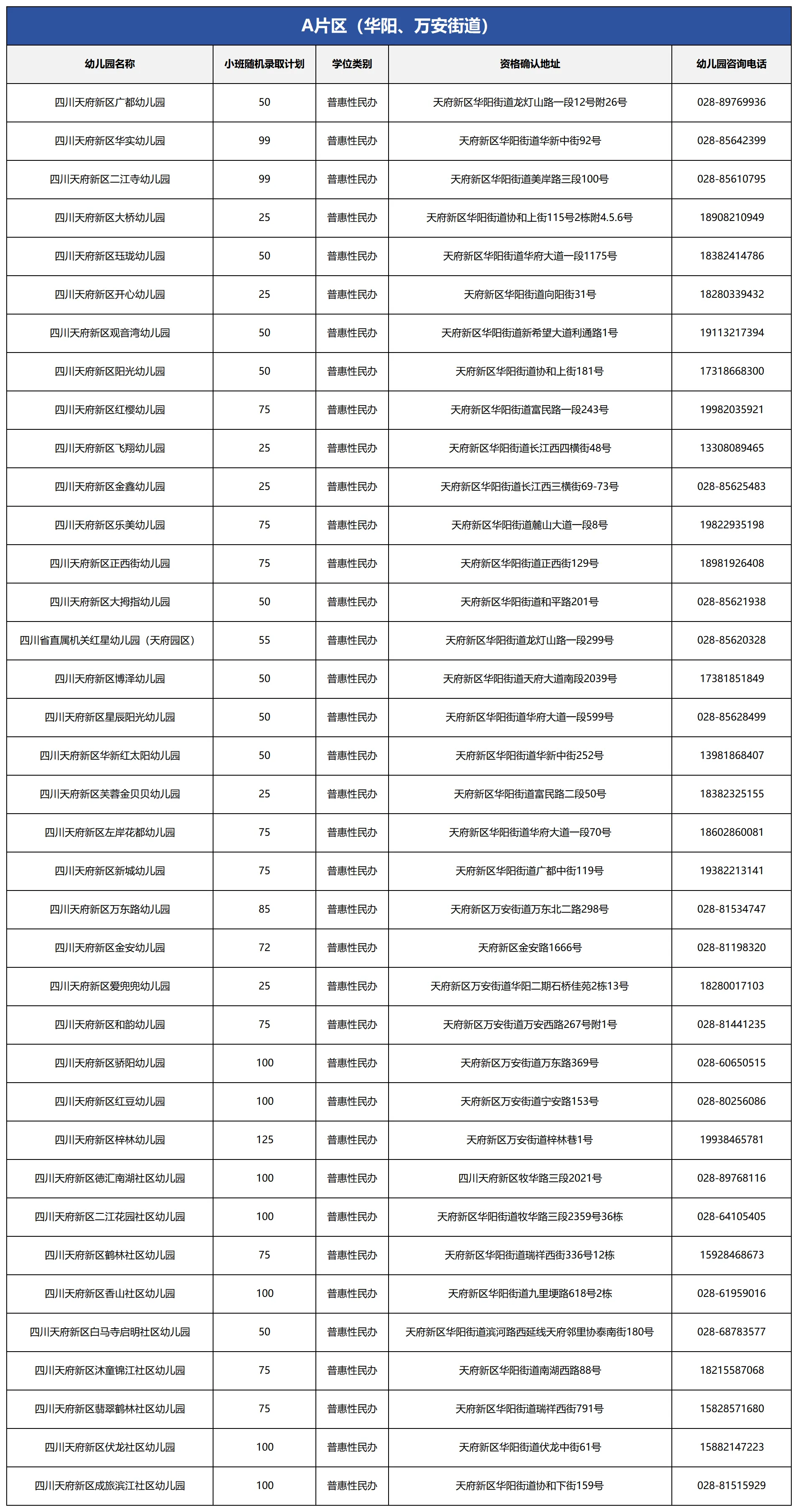 A片区（华阳、万安街道）

| 幼儿园名称 | 小班随机录取计划 | 学位类别 | 资格确认地址 | 幼儿园咨询电话 |
|---|---|---|---|---|
| 四川天府新区广都幼儿园 | 50 | 普惠性民办 | 天府新区华阳街道龙灯山路一段12号附26号 | 028-89769936 |
| 四川天府新区华实幼儿园 | 99 | 普惠性民办 | 天府新区华阳街道华新中街92号 | 028-85642399 |
| 四川天府新区二江寺幼儿园 | 99 | 普惠性民办 | 天府新区华阳街道美岸路三段100号 | 028-85610795 |
| 四川天府新区大桥幼儿园 | 25 | 普惠性民办 | 天府新区华阳街道协和上街115号2栋附4.5.6号 | 18908210949 |
| 四川天府新区珏珑幼儿园 | 50 | 普惠性民办 | 天府新区华阳街道华府大道一段1175号 | 18382414786 |
| 四川天府新区开心幼儿园 | 25 | 普惠性民办 | 天府新区华阳街道向阳街31号 | 18280339432 |
| 四川天府新区观音湾幼儿园 | 50 | 普惠性民办 | 天府新区华阳街道新希望大道利通路1号 | 19113217394 |
| 四川天府新区阳光幼儿园 | 50 | 普惠性民办 | 天府新区华阳街道协和上街181号 | 17318668300 |
| 四川天府新区红樱幼儿园 | 75 | 普惠性民办 | 天府新区华阳街道富民路一段243号 | 19982035921 |
| 四川天府新区飞翔幼儿园 | 25 | 普惠性民办 | 天府新区华阳街道长江西四横街48号 | 13308089465 |
| 四川天府新区金鑫幼儿园 | 25 | 普惠性民办 | 天府新区华阳街道长江西三横街69-73号 | 028-85625483 |
| 四川天府新区乐美幼儿园 | 75 | 普惠性民办 | 天府新区华阳街道麓山大道一段8号 | 19822935198 |
| 四川天府新区正西街幼儿园 | 75 | 普惠性民办 | 天府新区华阳街道正西街129号 | 18981926408 |
| 四川天府新区大拇指幼儿园 | 50 | 普惠性民办 | 天府新区华阳街道和平路201号 | 028-85621938 |
| 四川省直属机关红星幼儿园（天府园区） | 55 | 普惠性民办 | 天府新区华阳街道龙灯山路一段299号 | 028-85620328 |
| 四川天府新区博泽幼儿园 | 50 | 普惠性民办 | 天府新区华阳街道天府大道南段2039号 | 17381851849 |
| 四川天府新区星辰阳光幼儿园 | 50 | 普惠性民办 | 天府新区华阳街道华府大道一段599号 | 028-85628499 |
| 四川天府新区华新红太阳幼儿园 | 50 | 普惠性民办 | 天府新区华阳街道华新中街252号 | 13981868407 |
| 四川天府新区芙蓉金贝贝幼儿园 | 25 | 普惠性民办 | 天府新区华阳街道富民路二段50号 | 18382325155 |
| 四川天府新区左岸花都幼儿园 | 75 | 普惠性民办 | 天府新区华阳街道华府大道一段70号 | 18602860081 |
| 四川天府新区新城幼儿园 | 75 | 普惠性民办 | 天府新区华阳街道广都中街119号 | 19382213141 |
| 四川天府新区万东路幼儿园 | 85 | 普惠性民办 | 天府新区万安街道万东北二路298号 | 028-81534747 |
| 四川天府新区金安幼儿园 | 72 | 普惠性民办 | 天府新区金安路1666号 | 028-81198320 |
| 四川天府新区爱兜兜幼儿园 | 25 | 普惠性民办 | 天府新区万安街道华阳二期石桥佳苑2栋13号 | 18280017103 |
| 四川天府新区和韵幼儿园 | 75 | 普惠性民办 | 天府新区万安街道万安西路267号附1号 | 028-81441235 |
| 四川天府新区骄阳幼儿园 | 100 | 普惠性民办 | 天府新区万安街道万东路369号 | 028-60650515 |
| 四川天府新区红豆幼儿园 | 100 | 普惠性民办 | 天府新区万安街道宁安路153号 | 028-80256086 |
| 四川天府新区梓林幼儿园 | 125 | 普惠性民办 | 天府新区万安街道梓林巷1号 | 19938465781 |
| 四川天府新区德汇南湖社区幼儿园 | 100 | 普惠性民办 | 四川天府新区牧华路三段2021号 | 028-89768116 |
| 四川天府新区二江花园社区幼儿园 | 100 | 普惠性民办 | 天府新区华阳街道牧华路三段2359号36栋 | 028-64105405 |
| 四川天府新区鹤林社区幼儿园 | 75 | 普惠性民办 | 天府新区华阳街道瑞祥西街336号12栋 | 15928468673 |
| 四川天府新区香山社区幼儿园 | 100 | 普惠性民办 | 天府新区华阳街道九里埂路618号2栋 | 028-61959016 |
| 四川天府新区白马寺启明社区幼儿园 | 50 | 普惠性民办 | 天府新区华阳街道滨河路西延线天府邻里协泰南街180号 | 028-68783577 |
| 四川天府新区沐童锦江社区幼儿园 | 75 | 普惠性民办 | 天府新区华阳街道南湖西路88号 | 18215587068 |
| 四川天府新区翡翠鹤林社区幼儿园 | 75 | 普惠性民办 | 天府新区华阳街道瑞祥西街791号 | 15828571680 |
| 四川天府新区伏龙社区幼儿园 | 100 | 普惠性民办 | 天府新区华阳街道伏龙中街61号 | 15882147223 |
| 四川天府新区成旅滨江社区幼儿园 | 100 | 普惠性民办 | 天府新区华阳街道协和下街159号 | 028-81515929 |